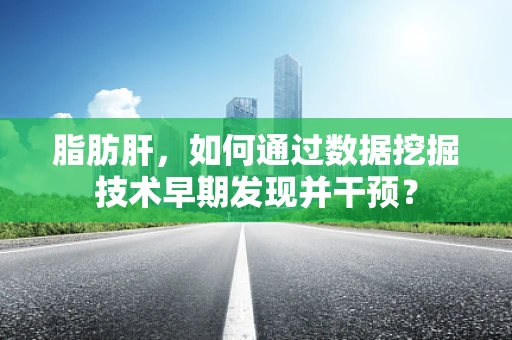 脂肪肝，如何通过数据挖掘技术早期发现并干预？